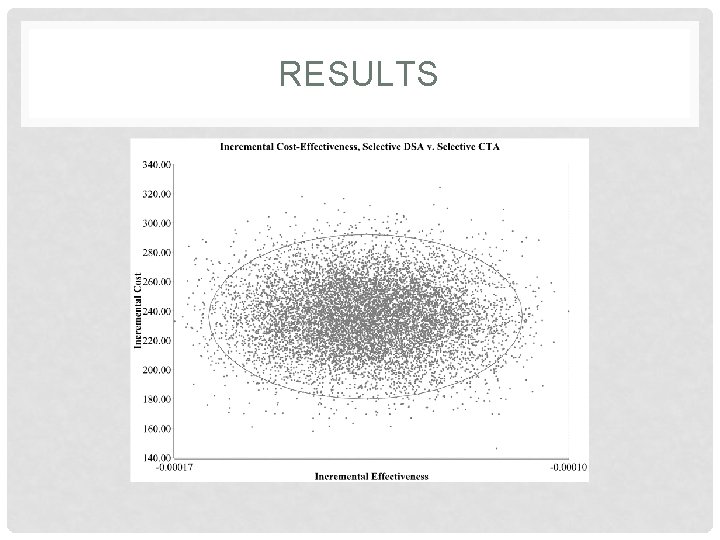 RESULTS

Incremental Cost-Effectiveness, Selective DSA v. Selective CTA

340.00
320.00
300.00
280.00
260.00
240.00
220.00
200.00
180.00
160.00
140.00

Incremental Cost

-0.00017
-0.00010

Incremental Effectiveness